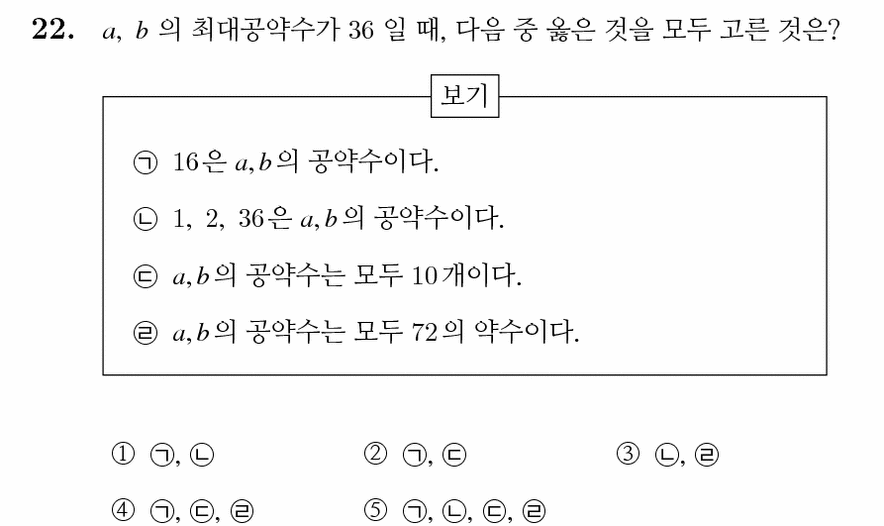 22. $a$, $b$ 의 최대공약수가 36 일 때, 다음 중 옳은 것을 모두 고른 것은?

보기

㉠ 16은 $a, b$의 공약수이다.

㉡ 1, 2, 36은 $a, b$의 공약수이다.

㉢ $a, b$의 공약수는 모두 10개이다.

㉣ $a, b$의 공약수는 모두 72의 약수이다.

① ㉠, ㉡
② ㉠, ㉢
③ ㉡, ㉣
④ ㉠, ㉢, ㉣
⑤ ㉠, ㉡, ㉢, ㉣